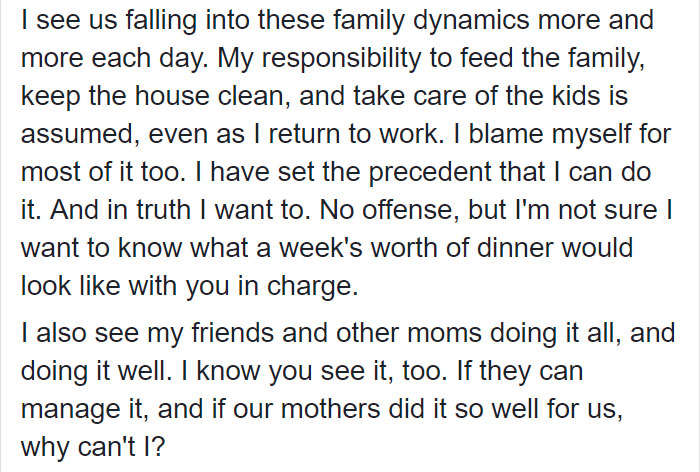 I see us falling into these family dynamics more and more each day. My responsibility to feed the family, keep the house clean, and take care of the kids is assumed, even as I return to work. I blame myself for most of it too. I have set the precedent that I can do it. And in truth I want to. No offense, but I'm not sure I want to know what a week's worth of dinner would look like with you in charge.

I also see my friends and other moms doing it all, and doing it well. I know you see it, too. If they can manage it, and if our mothers did it so well for us, why can't I?